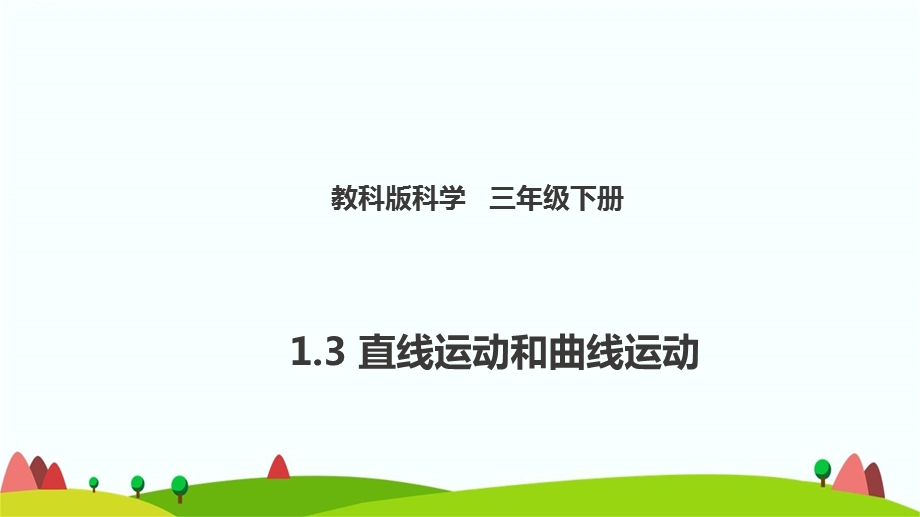 教科版科学　三年级下册

1.3 直线运动和曲线运动